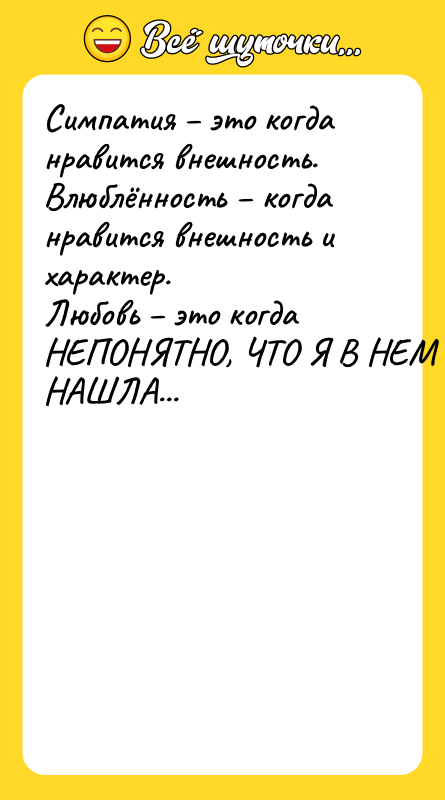 Всё шуточки...

Симпатия – это когда нравится внешность.
Влюблённость – когда нравится внешность и характер.
Любовь – это когда НЕПОНЯТНО, ЧТО Я В НЕМ НАШЛА...